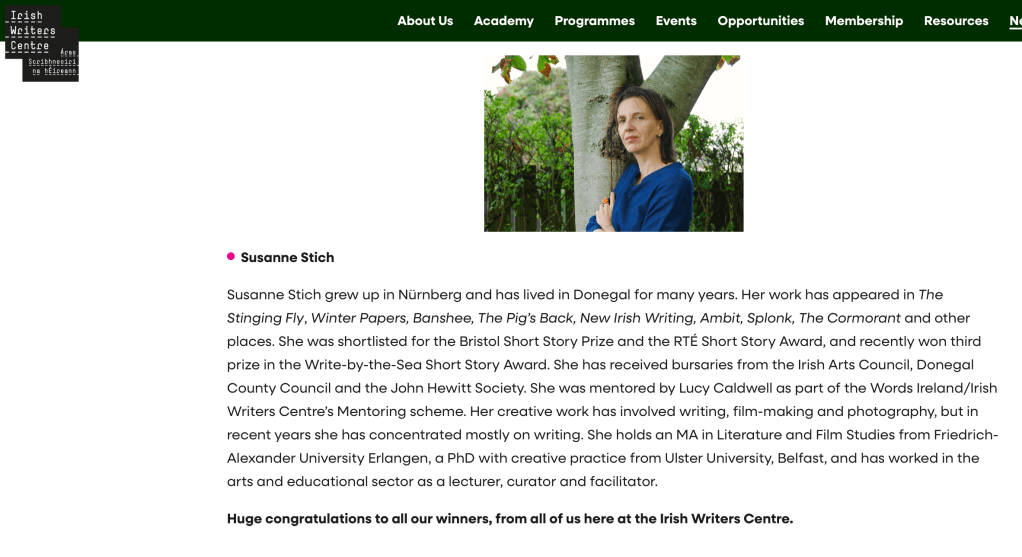 Irish Writers Centre

Áras Scríbhneoirí na hÉireann

About Us Academy Programmes Events Opportunities Membership Resources Ne

Susanne Stich

Susanne Stich grew up in Nürnberg and has lived in Donegal for many years. Her work has appeared in The Stinging Fly, Winter Papers, Banshee, The Pig's Back, New Irish Writing, Ambit, Splonk, The Cormorant and other places. She was shortlisted for the Bristol Short Story Prize and the RTÉ Short Story Award, and recently won third prize in the Write-by-the-Sea Short Story Award. She has received bursaries from the Irish Arts Council, Donegal County Council and the John Hewitt Society. She was mentored by Lucy Caldwell as part of the Words Ireland/Irish Writers Centre's Mentoring scheme. Her creative work has involved writing, film-making and photography, but in recent years she has concentrated mostly on writing. She holds an MA in Literature and Film Studies from Friedrich-Alexander University Erlangen, a PhD with creative practice from Ulster University, Belfast, and has worked in the arts and educational sector as a lecturer, curator and facilitator.

Huge congratulations to all our winners, from all of us here at the Irish Writers Centre.